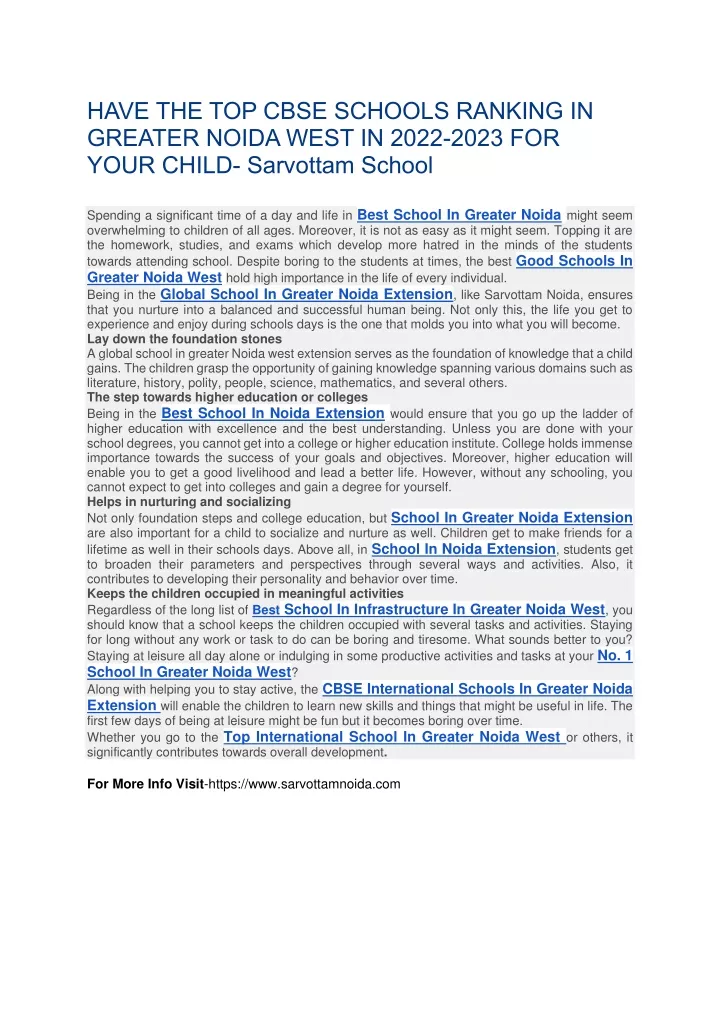 HAVE THE TOP CBSE SCHOOLS RANKING IN GREATER NOIDA WEST IN 2022-2023 FOR YOUR CHILD- Sarvottam School

Spending a significant time of a day and life in Best School In Greater Noida might seem overwhelming to children of all ages. Moreover, it is not as easy as it might seem. Topping it are the homework, studies, and exams which develop more hatred in the minds of the students towards attending school. Despite boring to the students at times, the best Good Schools In Greater Noida West hold high importance in the life of every individual.
Being in the Global School In Greater Noida Extension, like Sarvottam Noida, ensures that you nurture into a balanced and successful human being. Not only this, the life you get to experience and enjoy during schools days is the one that molds you into what you will become.
Lay down the foundation stones
A global school in greater Noida west extension serves as the foundation of knowledge that a child gains. The children grasp the opportunity of gaining knowledge spanning various domains such as literature, history, polity, people, science, mathematics, and several others.
The step towards higher education or colleges
Being in the Best School In Noida Extension would ensure that you go up the ladder of higher education with excellence and the best understanding. Unless you are done with your school degrees, you cannot get into a college or higher education institute. College holds immense importance towards the success of your goals and objectives. Moreover, higher education will enable you to get a good livelihood and lead a better life. However, without any schooling, you cannot expect to get into colleges and gain a degree for yourself.
Helps in nurturing and socializing
Not only foundation steps and college education, but School In Greater Noida Extension are also important for a child to socialize and nurture as well. Children get to make friends for a lifetime as well in their schools days. Above all, in School In Noida Extension, students get to broaden their parameters and perspectives through several ways and activities. Also, it contributes to developing their personality and behavior over time.
Keeps the children occupied in meaningful activities
Regardless of the long list of Best School In Infrastructure In Greater Noida West, you should know that a school keeps the children occupied with several tasks and activities. Staying for long without any work or task to do can be boring and tiresome. What sounds better to you? Staying at leisure all day alone or indulging in some productive activities and tasks at your No. 1 School In Greater Noida West?
Along with helping you to stay active, the CBSE International Schools In Greater Noida Extension will enable the children to learn new skills and things that might be useful in life. The first few days of being at leisure might be fun but it becomes boring over time.
Whether you go to the Top International School In Greater Noida West or others, it significantly contributes towards overall development.

For More Info Visit-https://www.sarvottamnoida.com